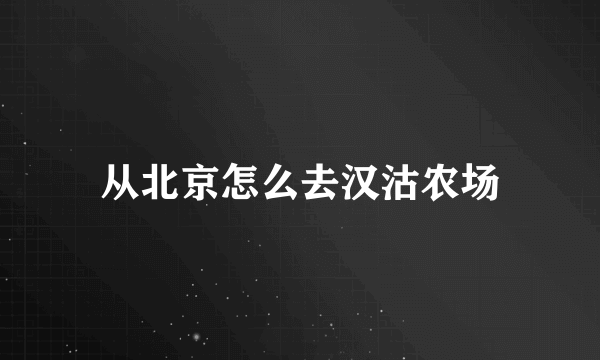 从北京怎么去汉沽农场